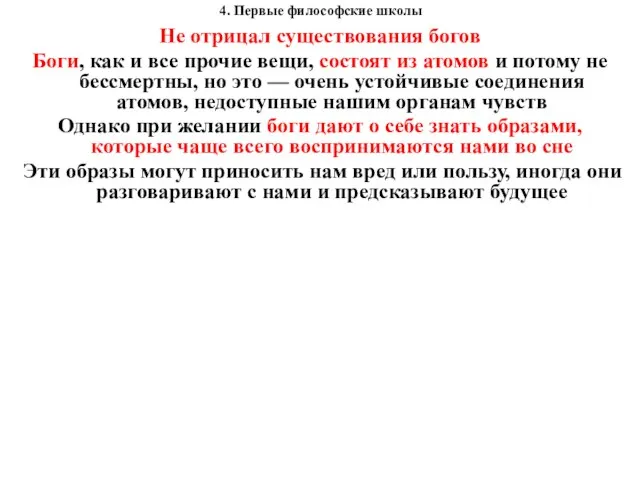 4. Первые философские школы

Не отрицал существования богов

Боги, как и все прочие вещи, состоят из атомов и потому не бессмертны, но это — очень устойчивые соединения атомов, недоступные нашим органам чувств

Однако при желании боги дают о себе знать образами, которые чаще всего воспринимаются нами во сне

Эти образы могут приносить нам вред или пользу, иногда они разговаривают с нами и предсказывают будущее